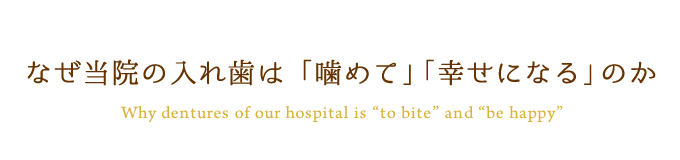 なぜ当院の入れ歯は「噛めて」「幸せになる」のか

Why dentures of our hospital is “to bite” and “be happy”